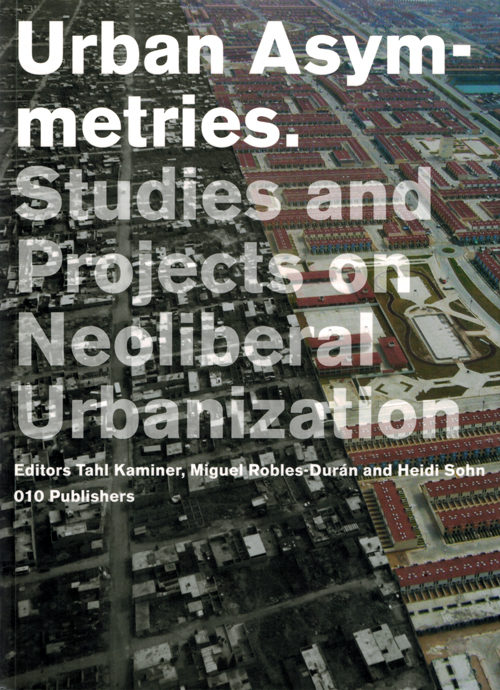 Urban Asymmetries.

Studies and Projects on Neoliberal Urbanization

Editors Tahl Kaminer, Miguel Robles-Durán and Heidi Sohn

010 Publishers